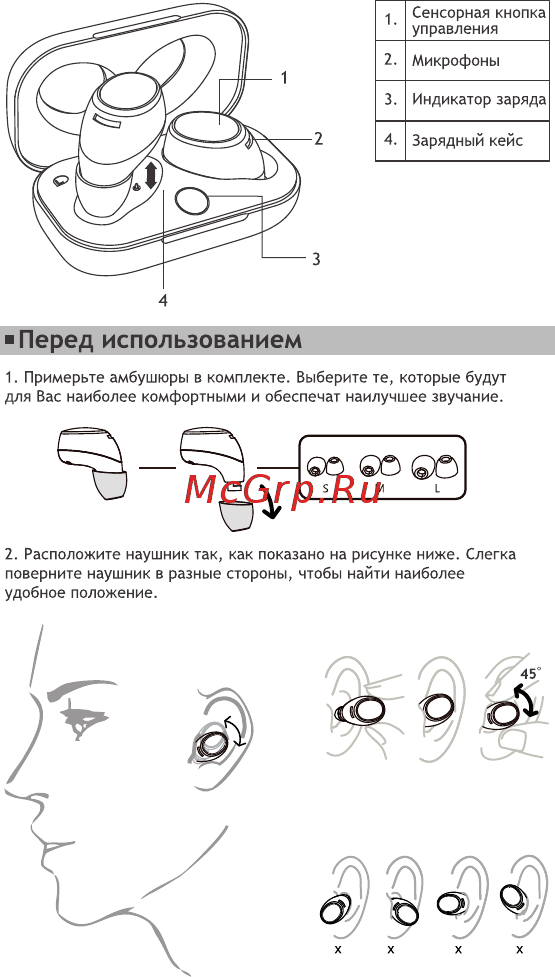 1

2

3

4

| 1. | Сенсорная кнопка управления |
|---|---|
| 2. | Микрофоны |
| 3. | Индикатор заряда |
| 4. | Зарядный кейс |

Перед использованием

1. Примерьте амбушюры в комплекте. Выберите те, которые будут для Вас наиболее комфортными и обеспечат наилучшее звучание.

S M L

McGrp.Ru

2. Расположите наушник так, как показано на рисунке ниже. Слегка поверните наушник в разные стороны, чтобы найти наиболее удобное положение.

45°

x x x x